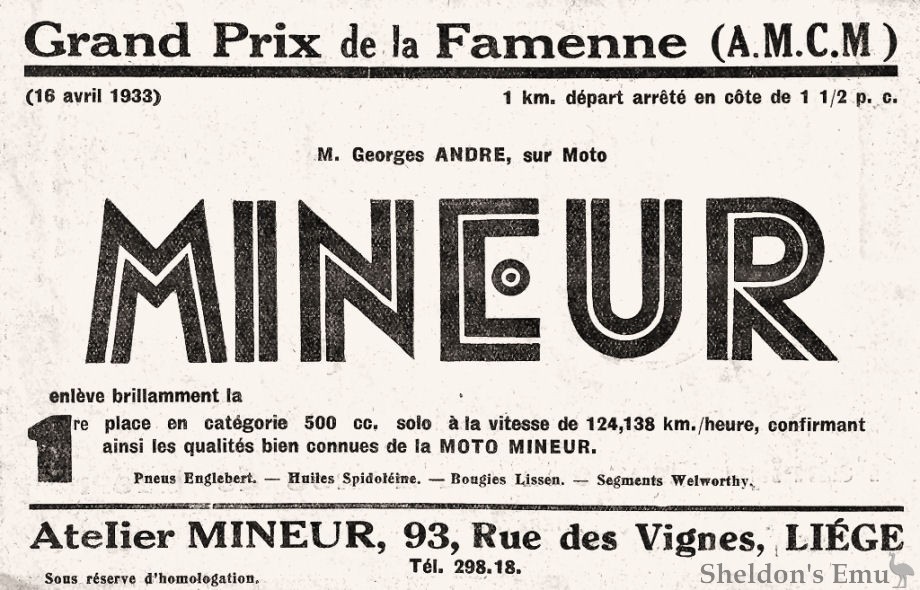 Grand Prix de la Famenne (A.M.C.M)

(16 avril 1933)

1 km. départ arrêté en côte de 1 1/2 p. c.

M. Georges ANDRE, sur Moto

MINEUR

enlève brillamment la

1re place en catégorie 500 cc. solo à la vitesse de 124,138 km./heure, confirmant ainsi les qualités bien connues de la MOTO MINEUR.

Pneus Englebert. — Huiles Spidoléine. — Bougies Lissen. — Segments Welworthy.

Atelier MINEUR, 93, Rue des Vignes, LIÉGE

Tél. 298.18.

Sous réserve d'homologation.

Sheldon's Emu